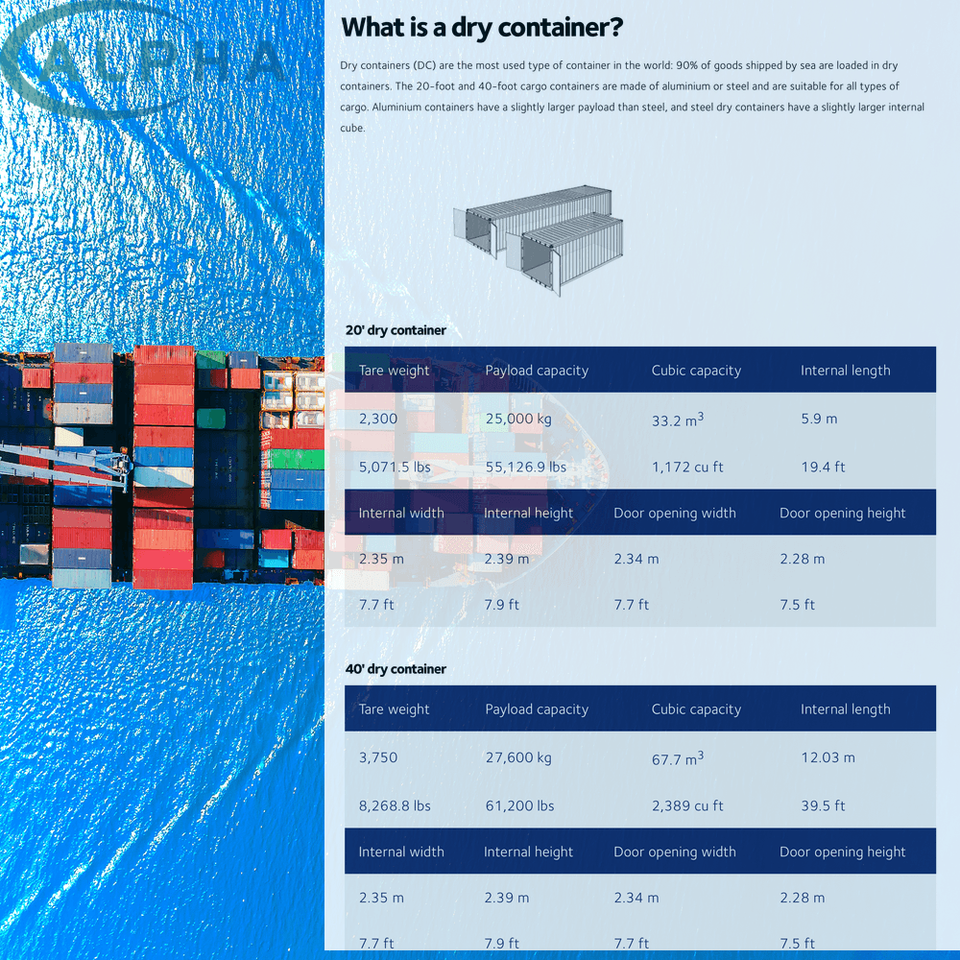 What is a dry container?

Dry containers (DC) are the most used type of container in the world: 90% of goods shipped by sea are loaded in dry containers. The 20-foot and 40-foot cargo containers are made of aluminium or steel and are suitable for all types of cargo. Aluminium containers have a slightly larger payload than steel, and steel dry containers have a slightly larger internal cube.

20' dry container

| Tare weight | Payload capacity | Cubic capacity | Internal length |
|---|---|---|---|
| 2,300 | 25,000 kg | 33.2 $m^3$ | 5.9 m |
| 5,071.5 lbs | 55,126.9 lbs | 1,172 cu ft | 19.4 ft |
| Internal width | Internal height | Door opening width | Door opening height |
| 2.35 m | 2.39 m | 2.34 m | 2.28 m |
| 7.7 ft | 7.9 ft | 7.7 ft | 7.5 ft |

40' dry container

| Tare weight | Payload capacity | Cubic capacity | Internal length |
|---|---|---|---|
| 3,750 | 27,600 kg | 67.7 $m^3$ | 12.03 m |
| 8,268.8 lbs | 61,200 lbs | 2,389 cu ft | 39.5 ft |
| Internal width | Internal height | Door opening width | Door opening height |
| 2.35 m | 2.39 m | 2.34 m | 2.28 m |
| 7.7 ft | 7.9 ft | 7.7 ft | 7.5 ft |

ALPHA